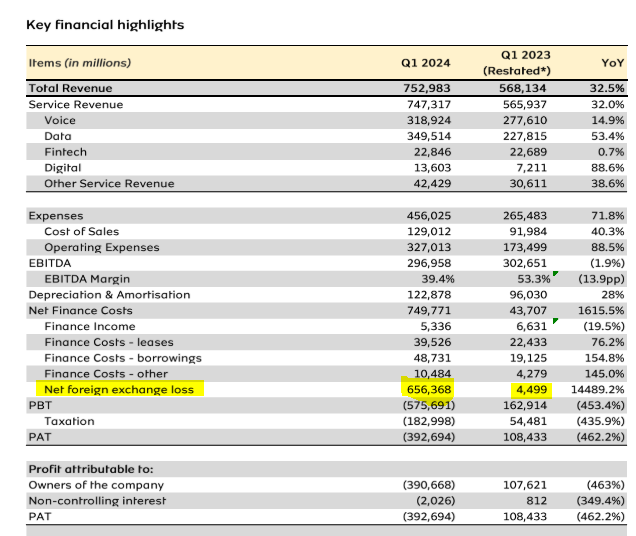 Key financial highlights

| Items (in millions) | Q1 2024 | Q1 2023 (Restated*) | YoY |
|---|---|---|---|
| Total Revenue | 752,983 | 568,134 | 32.5% |
| Service Revenue | 747,317 | 565,937 | 32.0% |
| Voice | 318,924 | 277,610 | 14.9% |
| Data | 349,514 | 227,815 | 53.4% |
| Fintech | 22,846 | 22,689 | 0.7% |
| Digital | 13,603 | 7,211 | 88.6% |
| Other Service Revenue | 42,429 | 30,611 | 38.6% |
| | | | |
| Expenses | 456,025 | 265,483 | 71.8% |
| Cost of Sales | 129,012 | 91,984 | 40.3% |
| Operating Expenses | 327,013 | 173,499 | 88.5% |
| EBITDA | 296,958 | 302,651 | (1.9%) |
| EBITDA Margin | 39.4% | 53.3% | (13.9pp) |
| Depreciation & Amortisation | 122,878 | 96,030 | 28% |
| Net Finance Costs | 749,771 | 43,707 | 1615.5% |
| Finance Income | 5,336 | 6,631 | (19.5%) |
| Finance Costs - leases | 39,526 | 22,433 | 76.2% |
| Finance Costs - borrowings | 48,731 | 19,125 | 154.8% |
| Finance Costs - other | 10,484 | 4,279 | 145.0% |
| Net foreign exchange loss | 656,368 | 4,499 | 14489.2% |
| PBT | (575,691) | 162,914 | (453.4%) |
| Taxation | (182,998) | 54,481 | (435.9%) |
| PAT | (392,694) | 108,433 | (462.2%) |
| | | | |
| Profit attributable to: | | | |
| Owners of the company | (390,668) | 107,621 | (463%) |
| Non-controlling interest | (2,026) | 812 | (349.4%) |
| PAT | (392,694) | 108,433 | (462.2%) |